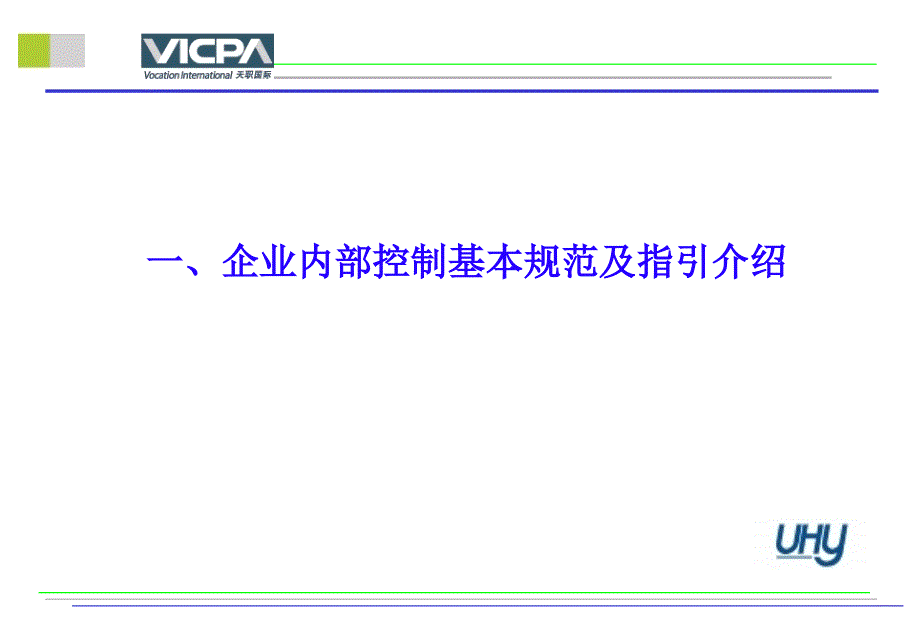 VICPA
Vocation International 天职国际

一、企业内部控制基本规范及指引介绍

UHY